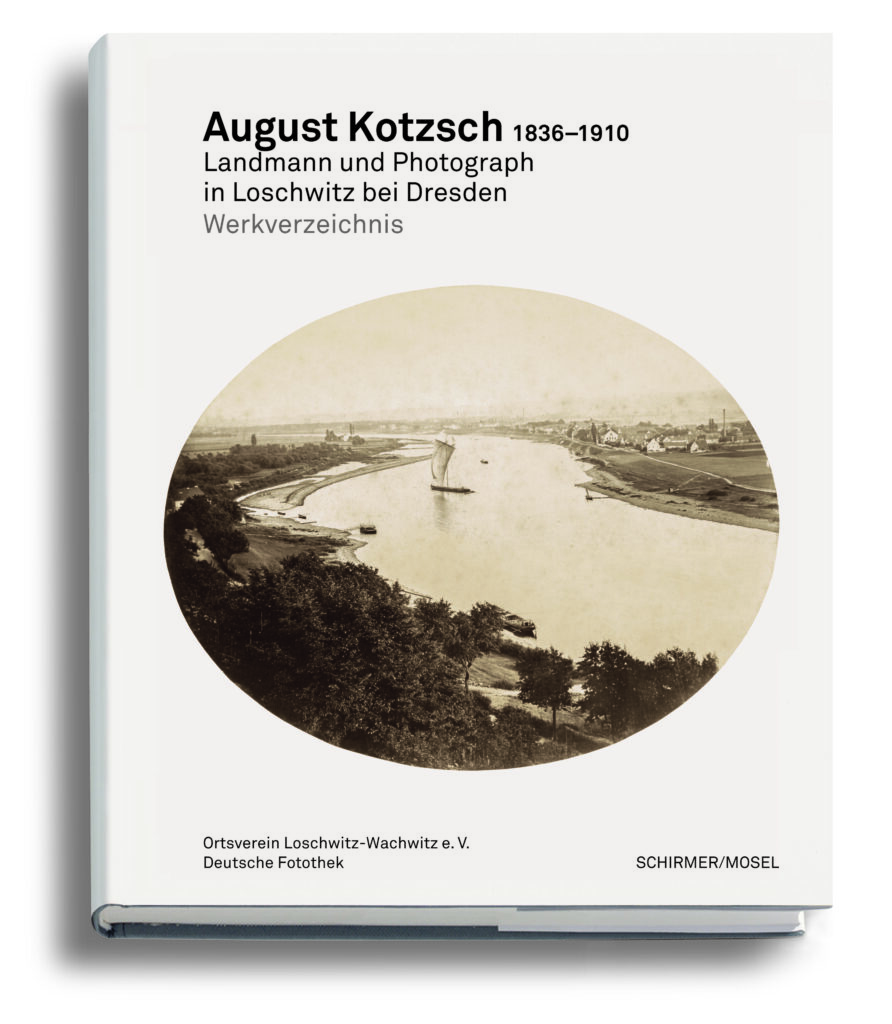 August Kotzsch 1836–1910
Landmann und Photograph
in Loschwitz bei Dresden
Werkverzeichnis

Ortsverein Loschwitz-Wachwitz e. V.
Deutsche Fotothek

SCHIRMER/MOSEL